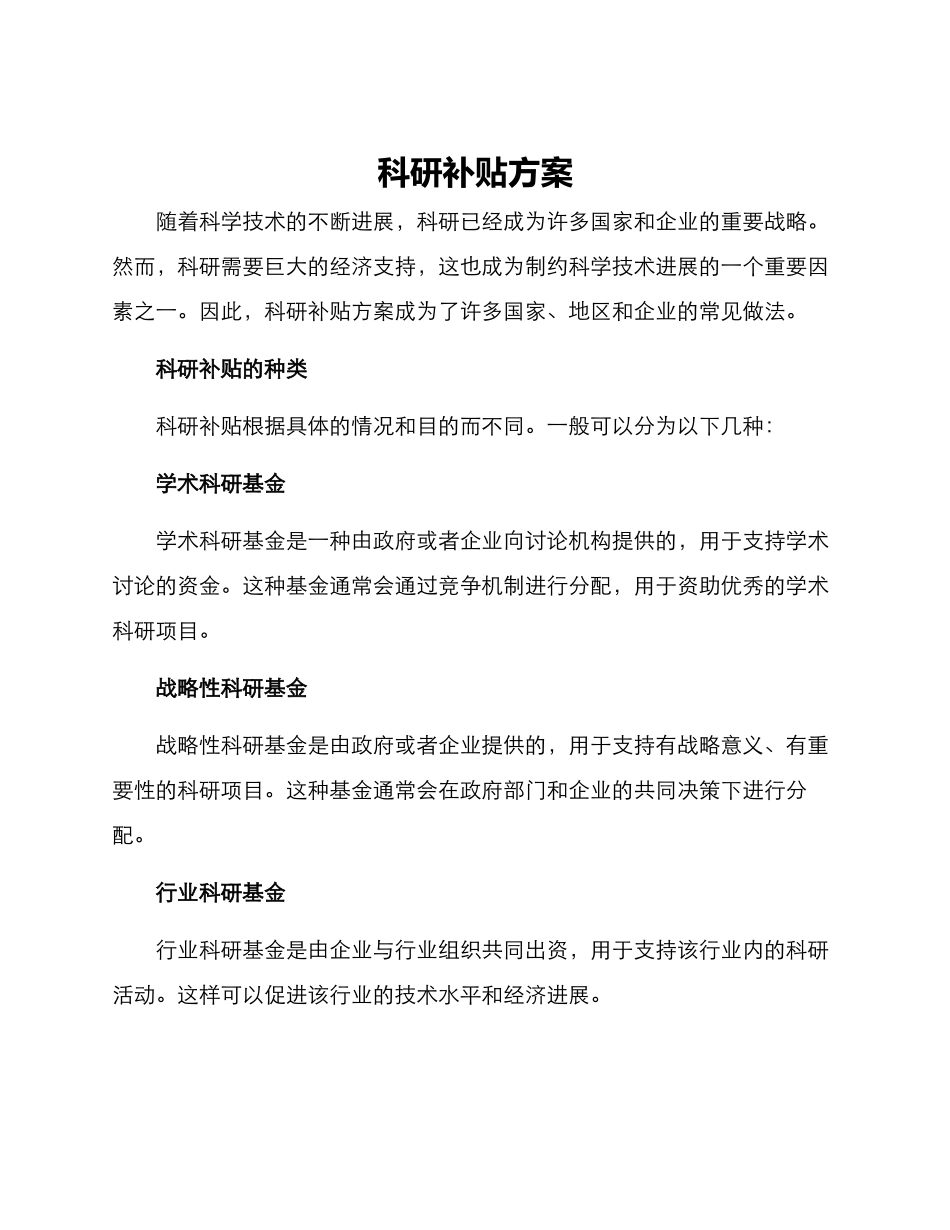 科研补贴方案

随着科学技术的不断进展，科研已经成为许多国家和企业的重要战略。然而，科研需要巨大的经济支持，这也成为制约科学技术进展的一个重要因素之一。因此，科研补贴方案成为了许多国家、地区和企业的常见做法。

科研补贴的种类

科研补贴根据具体的情况和目的而不同。一般可以分为以下几种：

学术科研基金

学术科研基金是一种由政府或者企业向讨论机构提供的，用于支持学术讨论的资金。这种基金通常会通过竞争机制进行分配，用于资助优秀的学术科研项目。

战略性科研基金

战略性科研基金是由政府或者企业提供的，用于支持有战略意义、有重要性的科研项目。这种基金通常会在政府部门和企业的共同决策下进行分配。

行业科研基金

行业科研基金是由企业与行业组织共同出资，用于支持该行业内的科研活动。这样可以促进该行业的技术水平和经济进展。